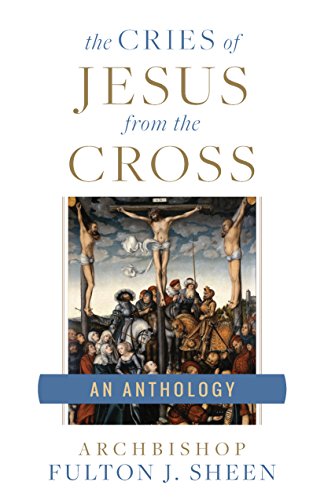 the CRIES of
JESUS
from the
CROSS

AN ANTHOLOGY

ARCHBISHOP
FULTON J. SHEEN